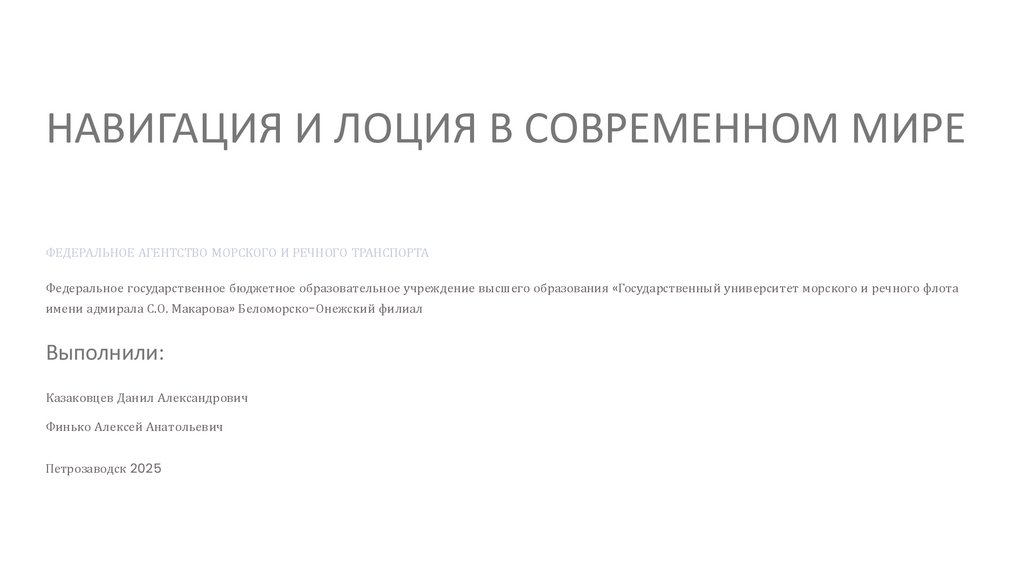 НАВИГАЦИЯ И ЛОЦИЯ В СОВРЕМЕННОМ МИРЕ

ФЕДЕРАЛЬНОЕ АГЕНТСТВО МОРСКОГО И РЕЧНОГО ТРАНСПОРТА

Федеральное государственное бюджетное образовательное учреждение высшего образования «Государственный университет морского и речного флота имени адмирала С.О. Макарова» Беломорско-Онежский филиал

Выполнили:

Казаковцев Данил Александрович

Финько Алексей Анатольевич

Петрозаводск 2025